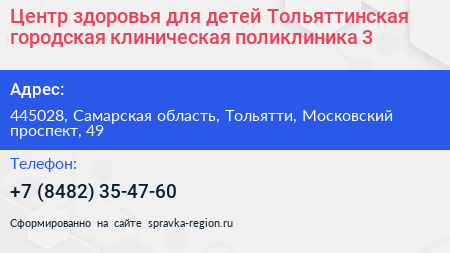 Центр здоровья для детей Тольяттинская городская клиническая поликлиника 3

Адрес:

445028, Самарская область, Тольятти, Московский проспект, 49

Телефон:

+7 (8482) 35-47-60

Сформированно на сайте spravka-region.ru